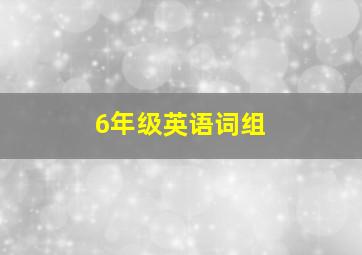 6年级英语词组